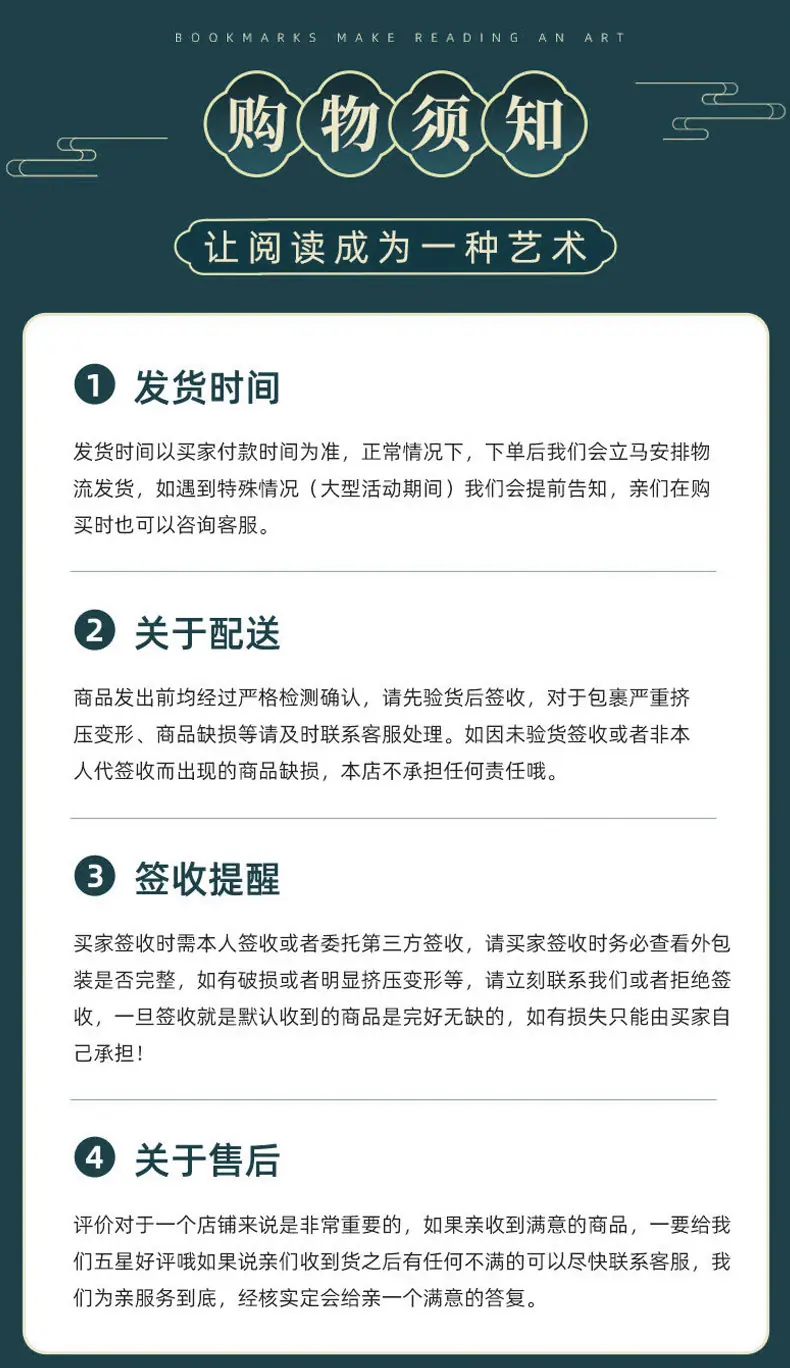 BOOKMARKS MAKE READING AN ART

购物须知

让阅读成为一种艺术

1 发货时间

发货时间以买家付款时间为准，正常情况下，下单后我们会立马安排物流发货，如遇到特殊情况（大型活动期间）我们会提前告知，亲们在购买时也可以咨询客服。

2 关于配送

商品发出前均经过严格检测确认，请先验货后签收，对于包裹严重挤压变形、商品缺损等请及时联系客服处理。如因未验货签收或者非本人代签收而出现的商品缺损，本店不承担任何责任哦。

3 签收提醒

买家签收时需本人签收或者委托第三方签收，请买家签收时务必查看外包装是否完整，如有破损或者明显挤压变形等，请立刻联系我们或者拒绝签收，一旦签收就是默认收到的商品是完好无缺的，如有损失只能由买家自己承担！

4 关于售后

评价对于一个店铺来说是非常重要的，如果亲收到满意的商品，一要给我们五星好评哦如果说亲们收到货之后有任何不满的可以尽快联系客服，我们为亲服务到底，经核实定会给亲一个满意的答复。